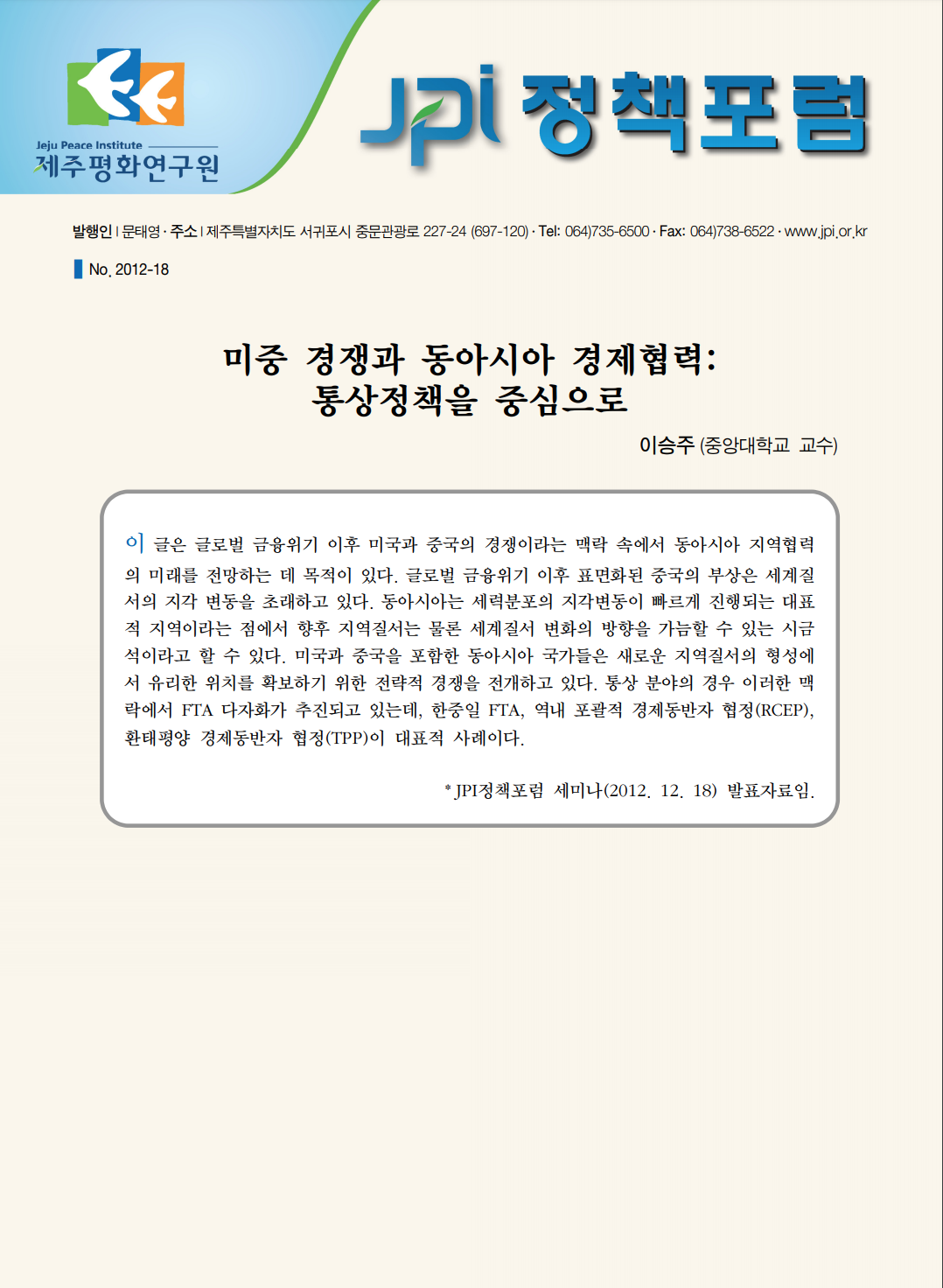 Jeju Peace Institute
제주평화연구원

JPI 정책포럼

발행인 | 문태영 · 주소 | 제주특별자치도 서귀포시 중문관광로 227-24 (697-120) · Tel: 064)735-6500 · Fax: 064)738-6522 · www.jpi.or.kr

No. 2012-18

미중 경쟁과 동아시아 경제협력: 통상정책을 중심으로

이승주 (중앙대학교 교수)

이 글은 글로벌 금융위기 이후 미국과 중국의 경쟁이라는 맥락 속에서 동아시아 지역협력의 미래를 전망하는 데 목적이 있다. 글로벌 금융위기 이후 표면화된 중국의 부상은 세계질서의 지각 변동을 초래하고 있다. 동아시아는 세력분포의 지각변동이 빠르게 진행되는 대표적 지역이라는 점에서 향후 지역질서는 물론 세계질서 변화의 방향을 가늠할 수 있는 시금석이라고 할 수 있다. 미국과 중국을 포함한 동아시아 국가들은 새로운 지역질서의 형성에서 유리한 위치를 확보하기 위한 전략적 경쟁을 전개하고 있다. 통상 분야의 경우 이러한 맥락에서 FTA 다자화가 추진되고 있는데, 한중일 FTA, 역내 포괄적 경제동반자 협정(RCEP), 환태평양 경제동반자 협정(TPP)이 대표적 사례이다.

* JPI정책포럼 세미나(2012. 12. 18) 발표자료임.